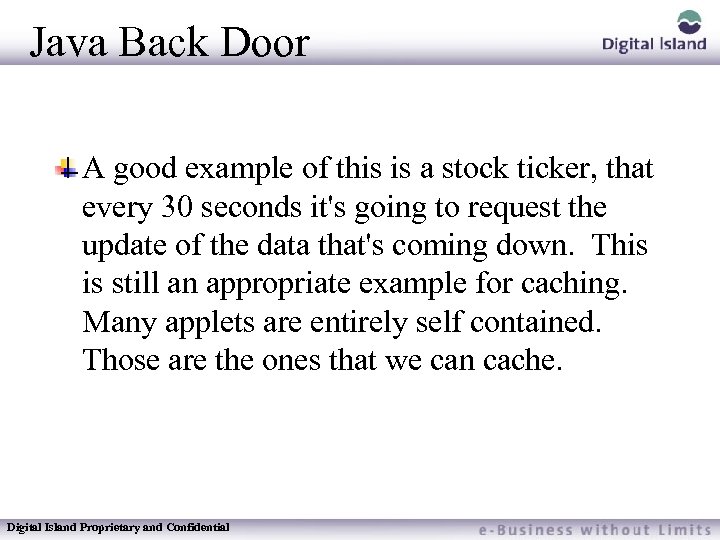 Java Back Door

Digital Island

A good example of this is a stock ticker, that every 30 seconds it's going to request the update of the data that's coming down. This is still an appropriate example for caching. Many applets are entirely self contained. Those are the ones that we can cache.

Digital Island Proprietary and Confidential

e-Business without Limits